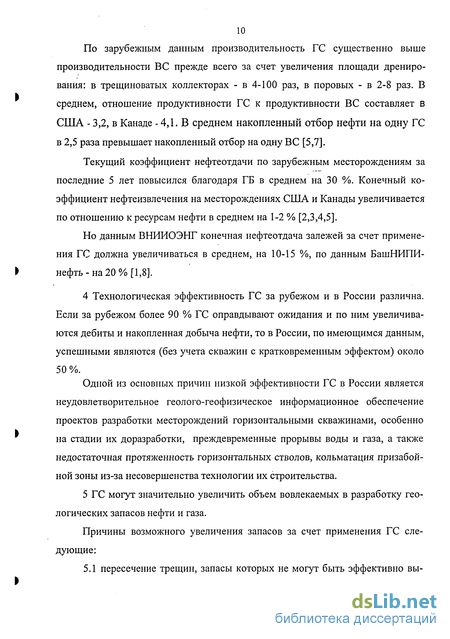 10

По зарубежным данным производительность ГС существенно выше производительности ВС прежде всего за счет увеличения площади дренирования: в трещиноватых коллекторах - в 4-100 раз, в поровых - в 2-8 раз. В среднем, отношение продуктивности ГС к продуктивности ВС составляет в США - 3,2, в Канаде - 4,1. В среднем накопленный отбор нефти на одну ГС в 2,5 раза превышает накопленный отбор на одну ВС [5,7].

Текущий коэффициент нефтеотдачи по зарубежным месторождениям за последние 5 лет повысился благодаря ГБ в среднем на 30 %. Конечный коэффициент нефтеизвлечения на месторождениях США и Канады увеличивается по отношению к ресурсам нефти в среднем на 1-2 % [2,3,4,5].

Но данным ВНИИОЭНГ конечная нефтеотдача залежей за счет применения ГС должна увеличиваться в среднем, на 10-15 %, по данным БашНИПИнефть - на 20 % [1,8].

4 Технологическая эффективность ГС за рубежом и в России различна. Если за рубежом более 90 % ГС оправдывают ожидания и по ним увеличиваются дебиты и накопленная добыча нефти, то в России, по имеющимся данным, успешными являются (без учета скважин с кратковременным эффектом) около 50 %.

Одной из основных причин низкой эффективности ГС в России является неудовлетворительное геолого-геофизическое информационное обеспечение проектов разработки месторождений горизонтальными скважинами, особенно на стадии их доразработки, преждевременные прорывы воды и газа, а также недостаточная протяженность горизонтальных стволов, кольматация призабойной зоны из-за несовершенства технологии их строительства.

5 ГС могут значительно увеличить объем вовлекаемых в разработку геологических запасов нефти и газа.

Причины возможного увеличения запасов за счет применения ГС следующие:

5.1 пересечение трещин, запасы которых не могут быть эффективно вы-

dsLib.net
библиотека диссертаций